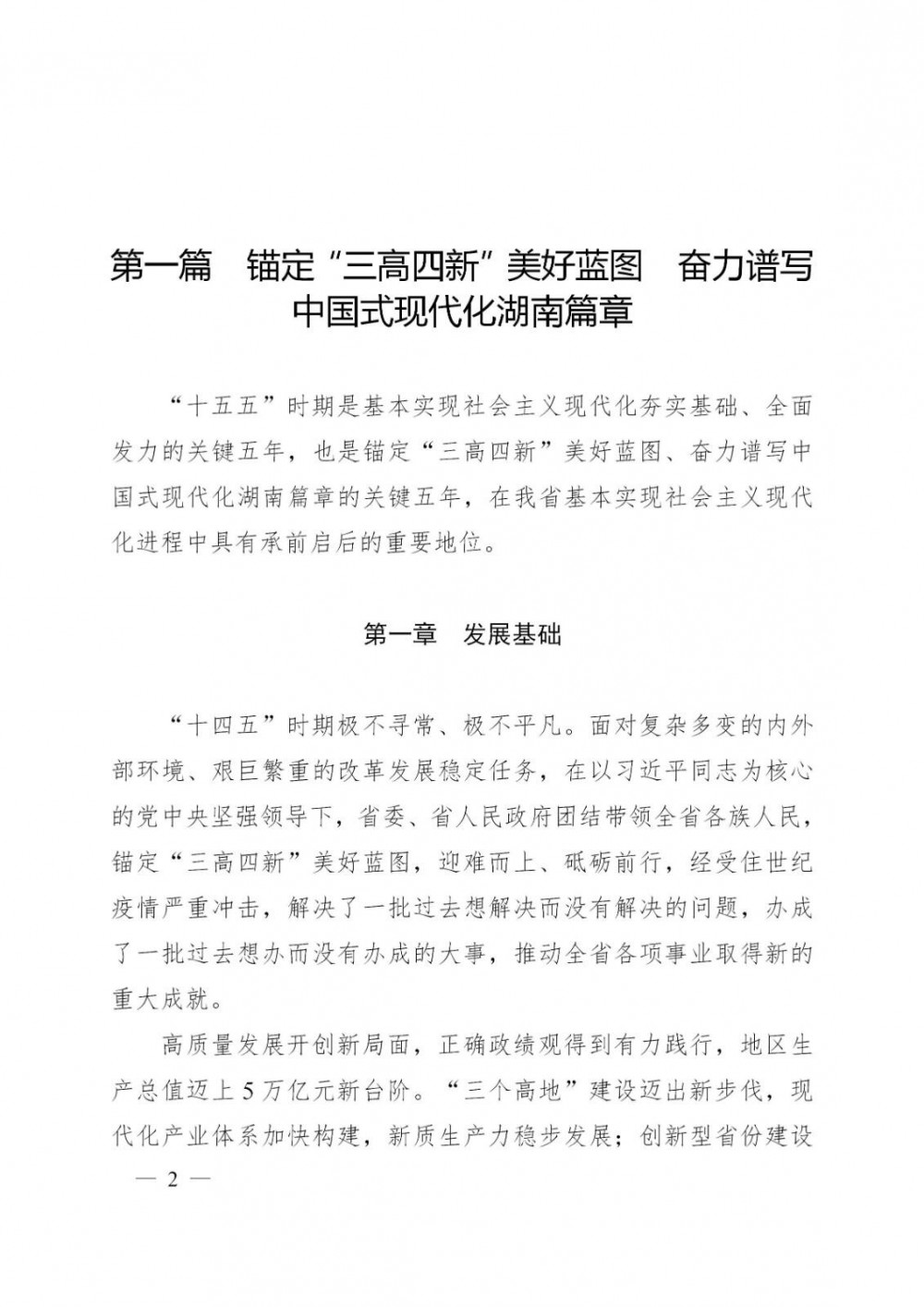 第一篇　锚定“三高四新”美好蓝图　奋力谱写中国式现代化湖南篇章

“十五五”时期是基本实现社会主义现代化夯实基础、全面发力的关键五年，也是锚定“三高四新”美好蓝图、奋力谱写中国式现代化湖南篇章的关键五年，在我省基本实现社会主义现代化进程中具有承前启后的重要地位。

第一章　发展基础

“十四五”时期极不寻常、极不平凡。面对复杂多变的内外部环境、艰巨繁重的改革发展稳定任务，在以习近平同志为核心的党中央坚强领导下，省委、省人民政府团结带领全省各族人民，锚定“三高四新”美好蓝图，迎难而上、砥砺前行，经受住世纪疫情严重冲击，解决了一批过去想解决而没有解决的问题，办成了一批过去想办而没有办成的大事，推动全省各项事业取得新的重大成就。

高质量发展开创新局面，正确政绩观得到有力践行，地区生产总值迈上5万亿元新台阶。“三个高地”建设迈出新步伐，现代化产业体系加快构建，新质生产力稳步发展；创新型省份建设

— 2 —